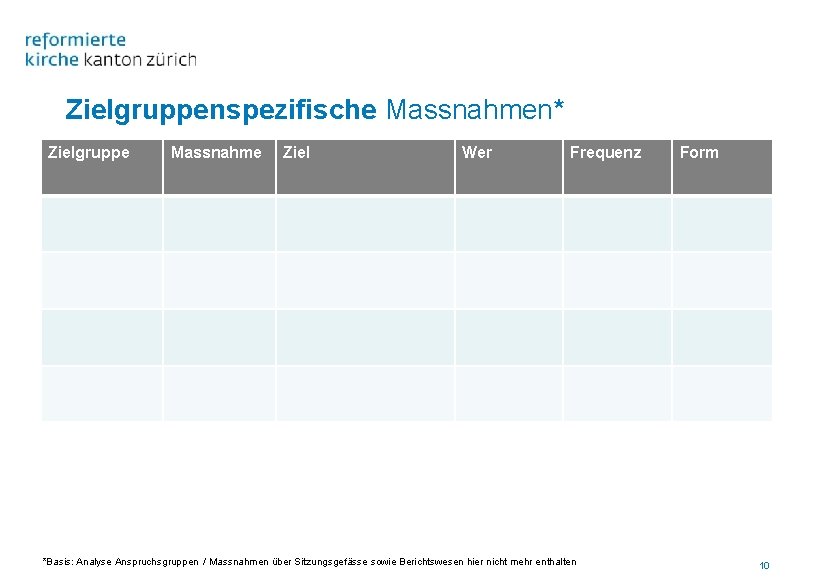 reformierte
kirche kanton zürich

Zielgruppenspezifische Massnahmen*

| Zielgruppe | Massnahme | Ziel | Wer | Frequenz | Form |
|---|---|---|---|---|---|
| | | | | | |
| | | | | | |
| | | | | | |
| | | | | | |

*Basis: Analyse Anspruchsgruppen / Massnahmen über Sitzungsgefässe sowie Berichtswesen hier nicht mehr enthalten

10